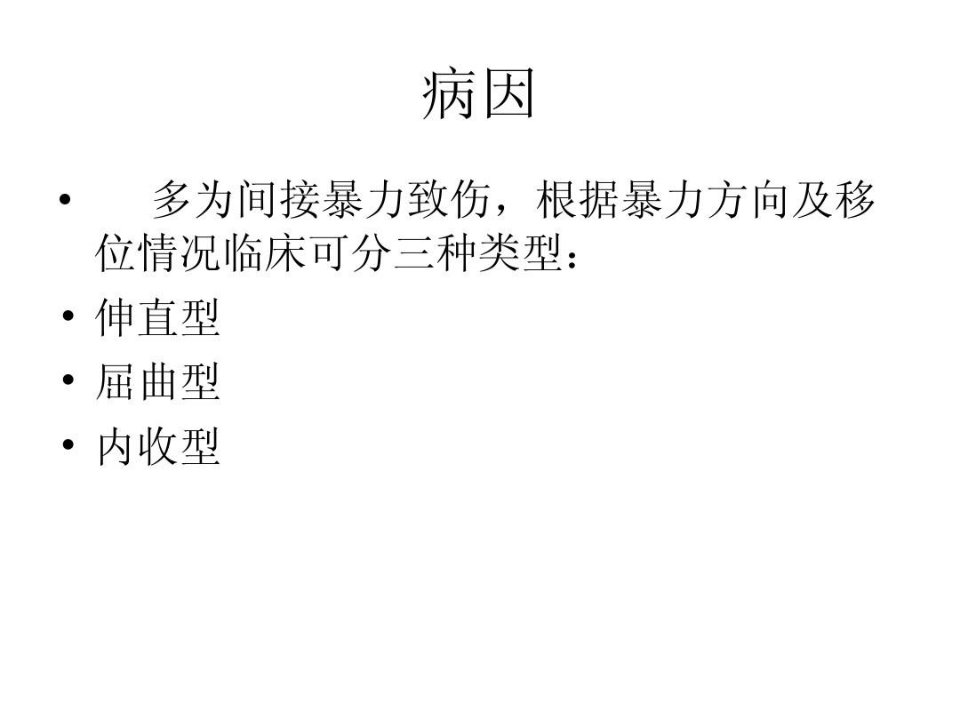 病因

• 多为间接暴力致伤，根据暴力方向及移位情况临床可分三种类型：
• 伸直型
• 屈曲型
• 内收型